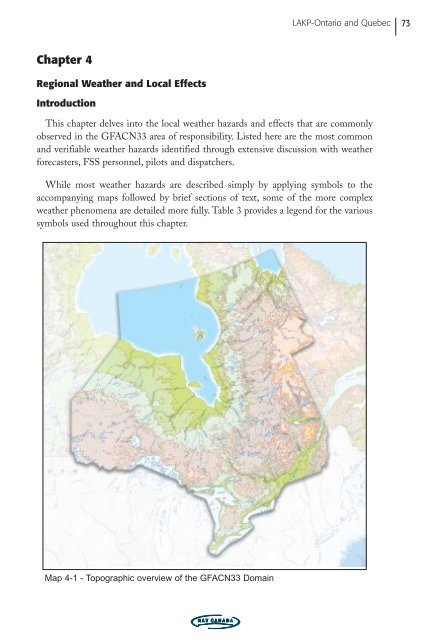 LAKP-Ontario and Quebec | 73

Chapter 4

Regional Weather and Local Effects

Introduction

This chapter delves into the local weather hazards and effects that are commonly observed in the GFACN33 area of responsibility. Listed here are the most common and verifiable weather hazards identified through extensive discussion with weather forecasters, FSS personnel, pilots and dispatchers.

While most weather hazards are described simply by applying symbols to the accompanying maps followed by brief sections of text, some of the more complex weather phenomena are detailed more fully. Table 3 provides a legend for the various symbols used throughout this chapter.

Map 4-1 - Topographic overview of the GFACN33 Domain

NAV CANADA